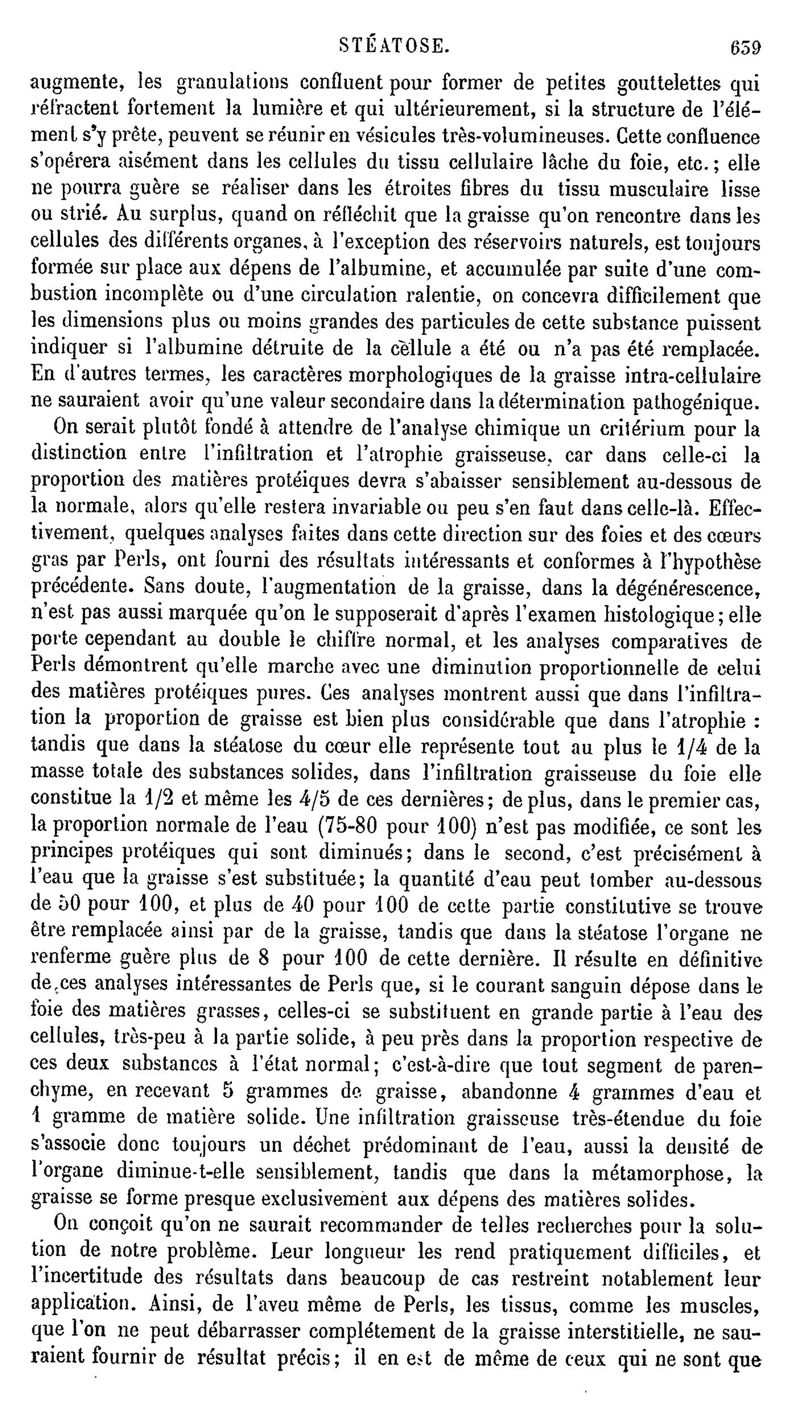 STÉATOSE. 659

augmente, les granulations confluent pour former de petites gouttelettes qui réfractent fortement la lumière et qui ultérieurement, si la structure de l'élément s'y prête, peuvent se réunir en vésicules très-volumineuses. Cette confluence s'opérera aisément dans les cellules du tissu cellulaire lâche du foie, etc.; elle ne pourra guère se réaliser dans les étroites fibres du tissu musculaire lisse ou strié. Au surplus, quand on réfléchit que la graisse qu'on rencontre dans les cellules des différents organes, à l'exception des réservoirs naturels, est toujours formée sur place aux dépens de l'albumine, et accumulée par suite d'une combustion incomplète ou d'une circulation ralentie, on concevra difficilement que les dimensions plus ou moins grandes des particules de cette substance puissent indiquer si l'albumine détruite de la cellule a été ou n'a pas été remplacée. En d'autres termes, les caractères morphologiques de la graisse intra-cellulaire ne sauraient avoir qu'une valeur secondaire dans la détermination pathogénique.

On serait plutôt fondé à attendre de l'analyse chimique un critérium pour la distinction entre l'infiltration et l'atrophie graisseuse, car dans celle-ci la proportion des matières protéiques devra s'abaisser sensiblement au-dessous de la normale, alors qu'elle restera invariable ou peu s'en faut dans celle-là. Effectivement, quelques analyses faites dans cette direction sur des foies et des cœurs gras par Perls, ont fourni des résultats intéressants et conformes à l'hypothèse précédente. Sans doute, l'augmentation de la graisse, dans la dégénérescence, n'est pas aussi marquée qu'on le supposerait d'après l'examen histologique; elle porte cependant au double le chiffre normal, et les analyses comparatives de Perls démontrent qu'elle marche avec une diminution proportionnelle de celui des matières protéiques pures. Ces analyses montrent aussi que dans l'infiltration la proportion de graisse est bien plus considérable que dans l'atrophie : tandis que dans la stéatose du cœur elle représente tout au plus le 1/4 de la masse totale des substances solides, dans l'infiltration graisseuse du foie elle constitue la 1/2 et même les 4/5 de ces dernières; de plus, dans le premier cas, la proportion normale de l'eau (75-80 pour 100) n'est pas modifiée, ce sont les principes protéiques qui sont diminués; dans le second, c'est précisément à l'eau que la graisse s'est substituée; la quantité d'eau peut tomber au-dessous de 50 pour 100, et plus de 40 pour 100 de cette partie constitutive se trouve être remplacée ainsi par de la graisse, tandis que dans la stéatose l'organe ne renferme guère plus de 8 pour 100 de cette dernière. Il résulte en définitive de ces analyses intéressantes de Perls que, si le courant sanguin dépose dans le foie des matières grasses, celles-ci se substituent en grande partie à l'eau des cellules, très-peu à la partie solide, à peu près dans la proportion respective de ces deux substances à l'état normal; c'est-à-dire que tout segment de parenchyme, en recevant 5 grammes de graisse, abandonne 4 grammes d'eau et 1 gramme de matière solide. Une infiltration graisseuse très-étendue du foie s'associe donc toujours un déchet prédominant de l'eau, aussi la densité de l'organe diminue-t-elle sensiblement, tandis que dans la métamorphose, la graisse se forme presque exclusivement aux dépens des matières solides.

On conçoit qu'on ne saurait recommander de telles recherches pour la solution de notre problème. Leur longueur les rend pratiquement difficiles, et l'incertitude des résultats dans beaucoup de cas restreint notablement leur application. Ainsi, de l'aveu même de Perls, les tissus, comme les muscles, que l'on ne peut débarrasser complétement de la graisse interstitielle, ne sauraient fournir de résultat précis; il en est de même de ceux qui ne sont que